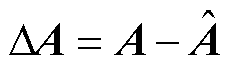 $\Delta \boldsymbol{A} = \boldsymbol{A} - \hat{\boldsymbol{A}}$